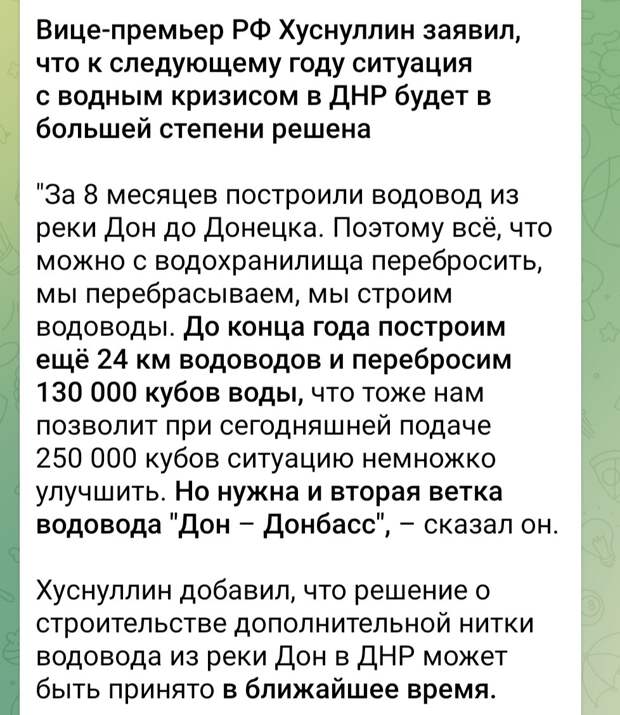 Вице-премьер РФ Хуснуллин заявил, что к следующему году ситуация с водным кризисом в ДНР будет в большей степени решена

"За 8 месяцев построили водовод из реки Дон до Донецка. Поэтому всё, что можно с водохранилища перебросить, мы перебрасываем, мы строим водоводы. До конца года построим ещё 24 км водоводов и перебросим 130 000 кубов воды, что тоже нам позволит при сегодняшней подаче 250 000 кубов ситуацию немножко улучшить. Но нужна и вторая ветка водовода "Дон – Донбасс", – сказал он.

Хуснуллин добавил, что решение о строительстве дополнительной нитки водовода из реки Дон в ДНР может быть принято в ближайшее время.